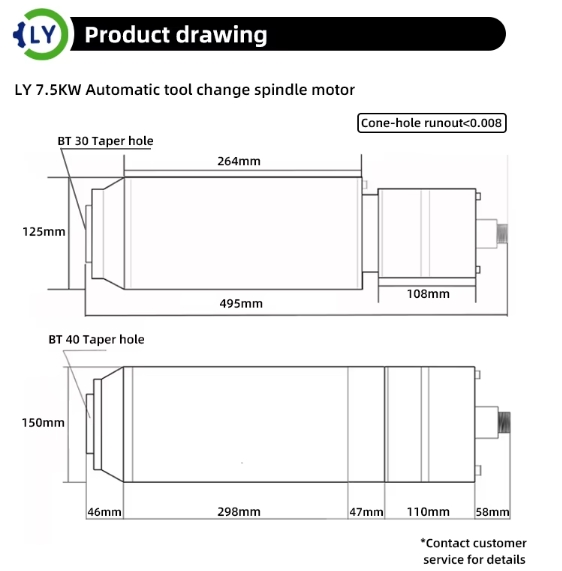 LY

Product drawing

LY 7.5KW Automatic tool change spindle motor

Cone-hole runout<0.008

BT 30 Taper hole

264mm

125mm

108mm

495mm

BT 40 Taper hole

150mm

46mm

298mm

47mm

110mm

58mm

*Contact customer service for details